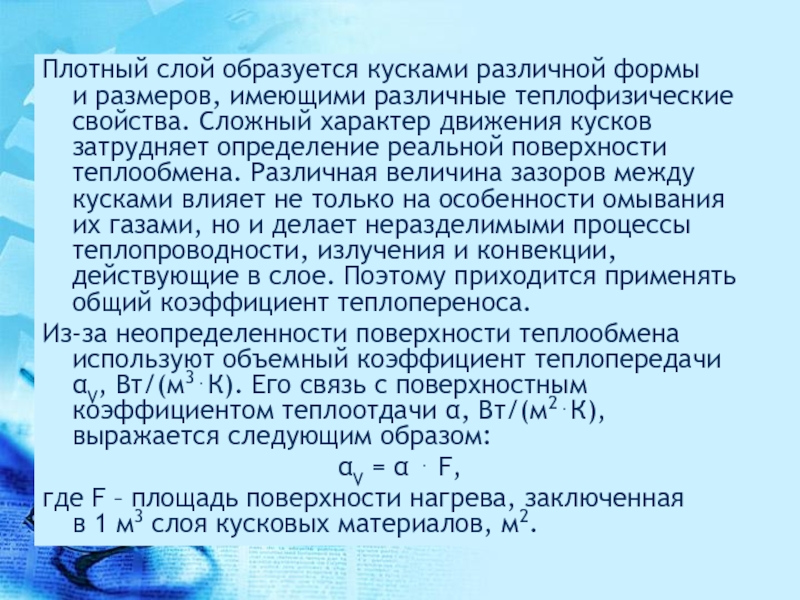 Плотный слой образуется кусками различной формы и размеров, имеющими различные теплофизические свойства. Сложный характер движения кусков затрудняет определение реальной поверхности теплообмена. Различная величина зазоров между кусками влияет не только на особенности омывания их газами, но и делает неразделимыми процессы теплопроводности, излучения и конвекции, действующие в слое. Поэтому приходится применять общий коэффициент теплопереноса.

Из-за неопределенности поверхности теплообмена используют объемный коэффициент теплопередачи $\alpha_V$, Вт/($м^3 \cdot К$). Его связь с поверхностным коэффициентом теплоотдачи α, Вт/($м^2 \cdot К$), выражается следующим образом:

$\alpha_V = \alpha \cdot F$,

где F – площадь поверхности нагрева, заключенная в 1 $м^3$ слоя кусковых материалов, $м^2$.